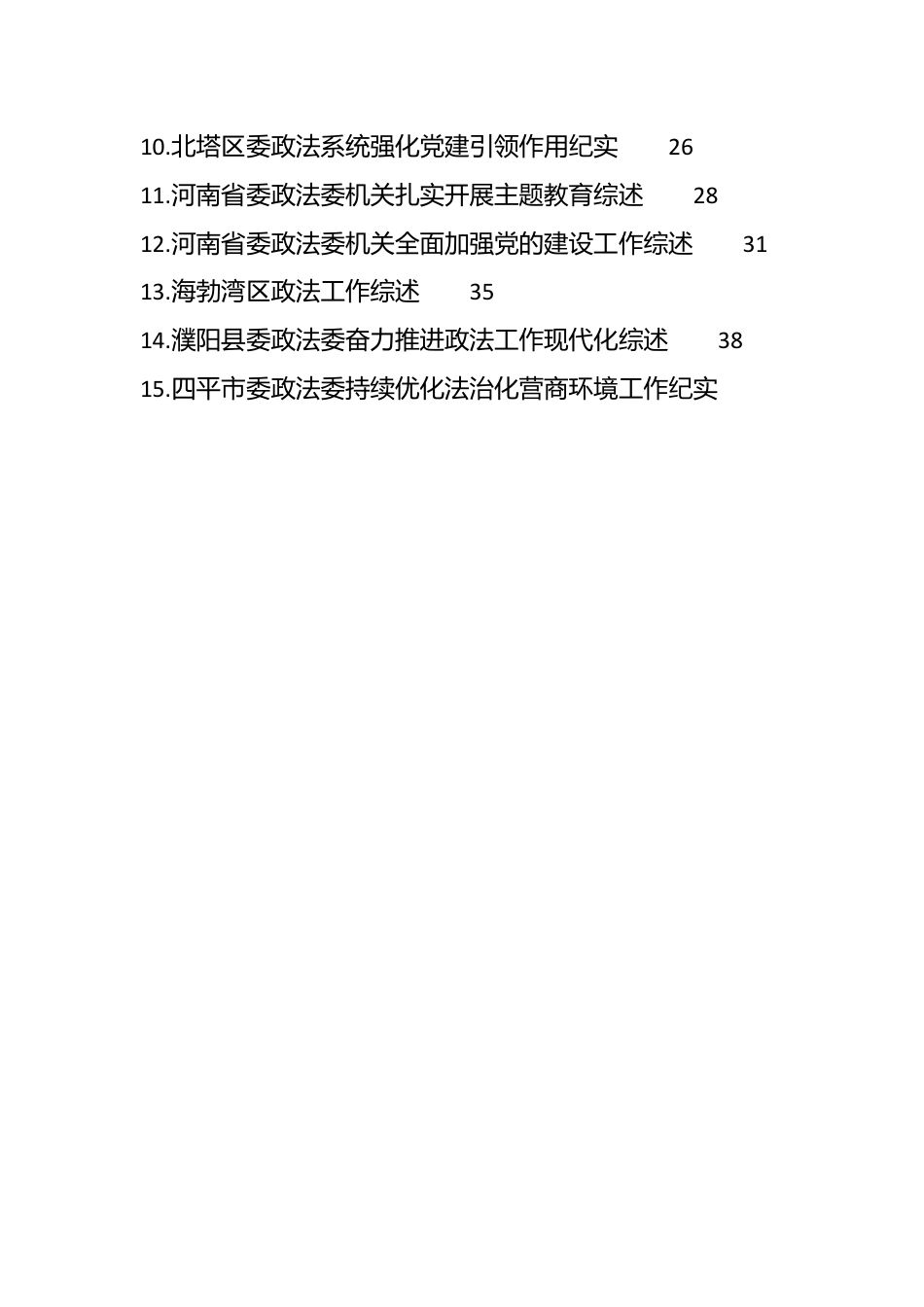 10.北塔区委政法系统强化党建引领作用纪实 26

11.河南省委政法委机关扎实开展主题教育综述 28

12.河南省委政法委机关全面加强党的建设工作综述 31

13.海勃湾区政法工作综述 35

14.濮阳县委政法委奋力推进政法工作现代化综述 38

15.四平市委政法委持续优化法治化营商环境工作纪实